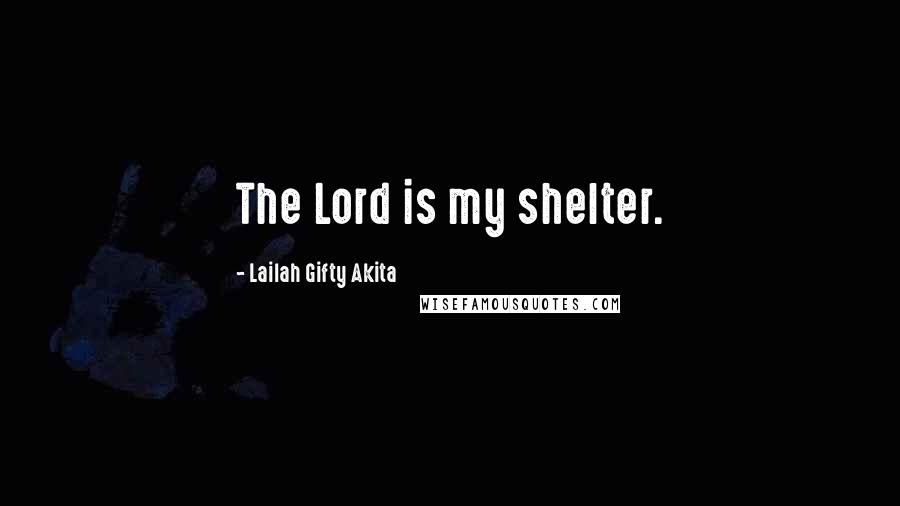 The Lord is my shelter.

- Lailah Gifty Akita

WISEFAMOUSQUOTES.COM